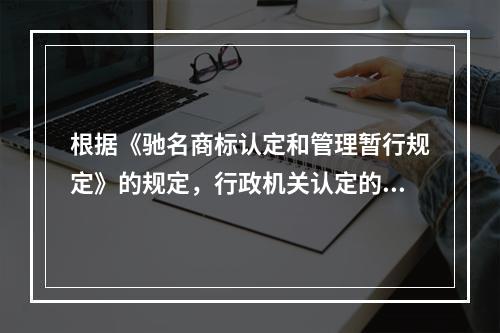 根据《驰名商标认定和管理暂行规定》的规定，行政机关认定的...